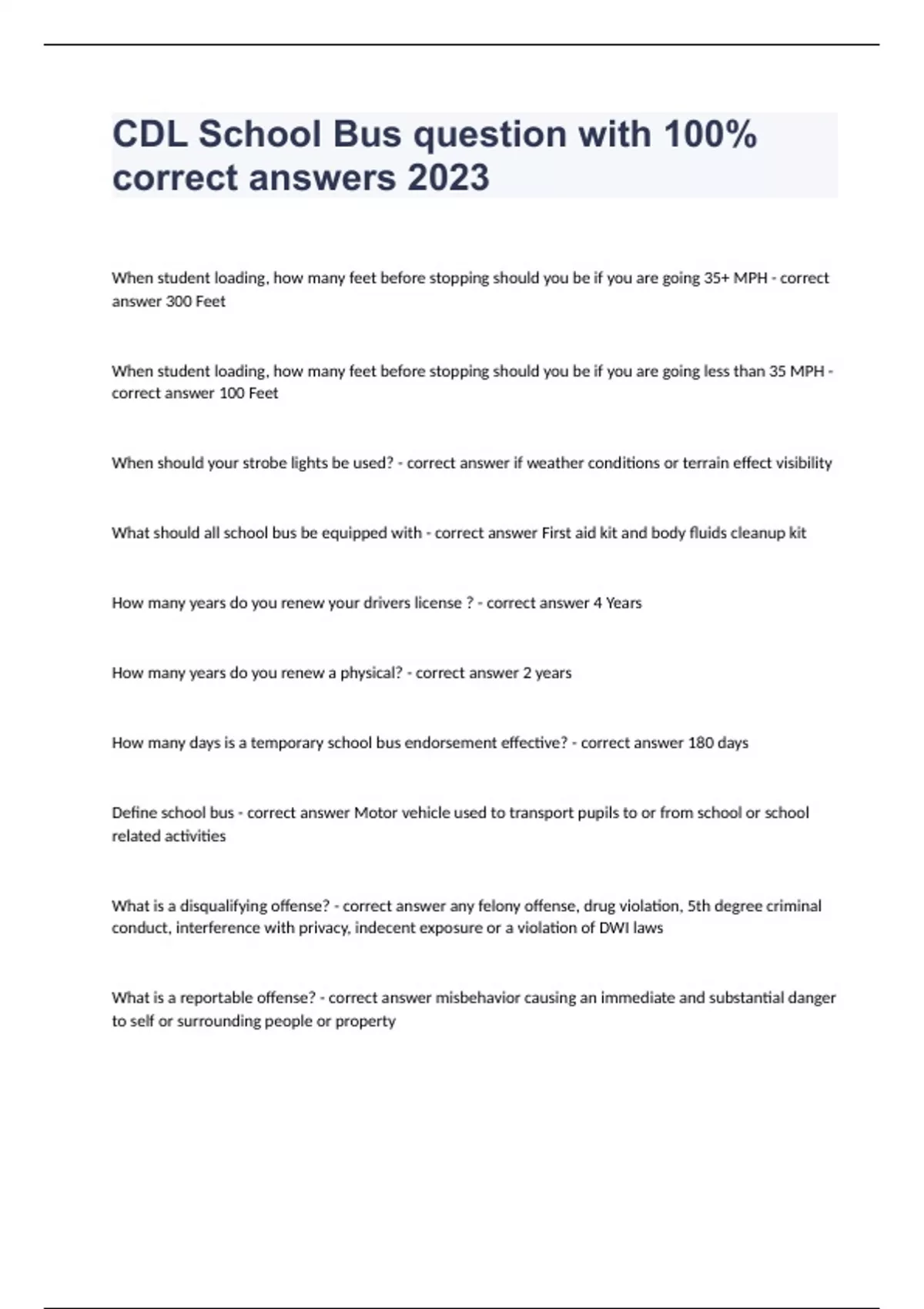 CDL School Bus question with 100% correct answers 2023

When student loading, how many feet before stopping should you be if you are going 35+ MPH - correct answer 300 Feet

When student loading, how many feet before stopping should you be if you are going less than 35 MPH - correct answer 100 Feet

When should your strobe lights be used? - correct answer if weather conditions or terrain effect visibility

What should all school bus be equipped with - correct answer First aid kit and body fluids cleanup kit

How many years do you renew your drivers license ? - correct answer 4 Years

How many years do you renew a physical? - correct answer 2 years

How many days is a temporary school bus endorsement effective? - correct answer 180 days

Define school bus - correct answer Motor vehicle used to transport pupils to or from school or school related activities

What is a disqualifying offense? - correct answer any felony offense, drug violation, 5th degree criminal conduct, interference with privacy, indecent exposure or a violation of DWI laws

What is a reportable offense? - correct answer misbehavior causing an immediate and substantial danger to self or surrounding people or property